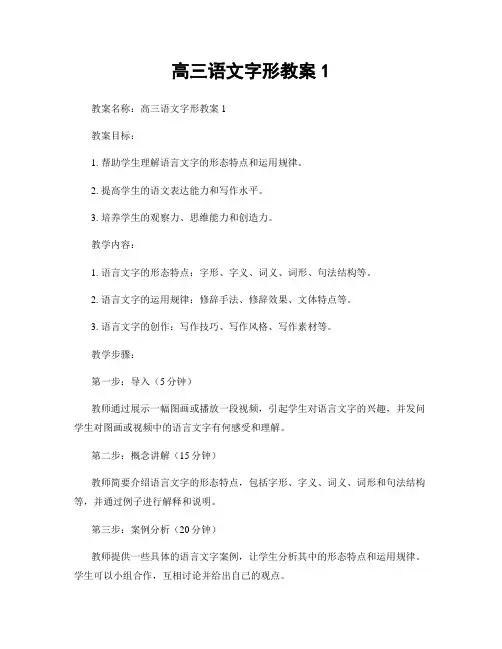 高三语文字形教案 1

教案名称：高三语文字形教案 1

教案目标：

1. 帮助学生理解语言文字的形态特点和运用规律。

2. 提高学生的语文表达能力和写作水平。

3. 培养学生的观察力、思维能力和创造力。

教学内容：

1. 语言文字的形态特点：字形、字义、词义、词形、句法结构等。

2. 语言文字的运用规律：修辞手法、修辞效果、文体特点等。

3. 语言文字的创作：写作技巧、写作风格、写作素材等。

教学步骤：

第一步：导入（5 分钟）

教师通过展示一幅图画或播放一段视频，引起学生对语言文字的兴趣，并发问学生对图画或视频中的语言文字有何感受和理解。

第二步：概念讲解（15 分钟）

教师简要介绍语言文字的形态特点，包括字形、字义、词义、词形和句法结构等，并通过例子进行解释和说明。

第三步：案例分析（20 分钟）

教师提供一些具体的语言文字案例，让学生分析其中的形态特点和运用规律。学生可以小组合作，互相讨论并给出自己的观点。